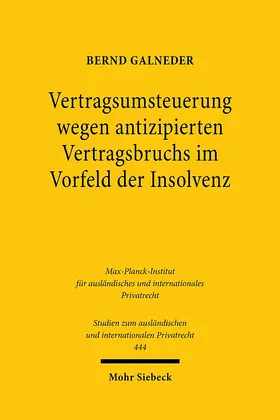 BERND GALNEDER

Vertragsumsteuerung wegen antizipierten Vertragsbruchs im Vorfeld der Insolvenz

Max-Planck-Institut für ausländisches und internationales Privatrecht

Studien zum ausländischen und internationalen Privatrecht
444

Mohr Siebeck